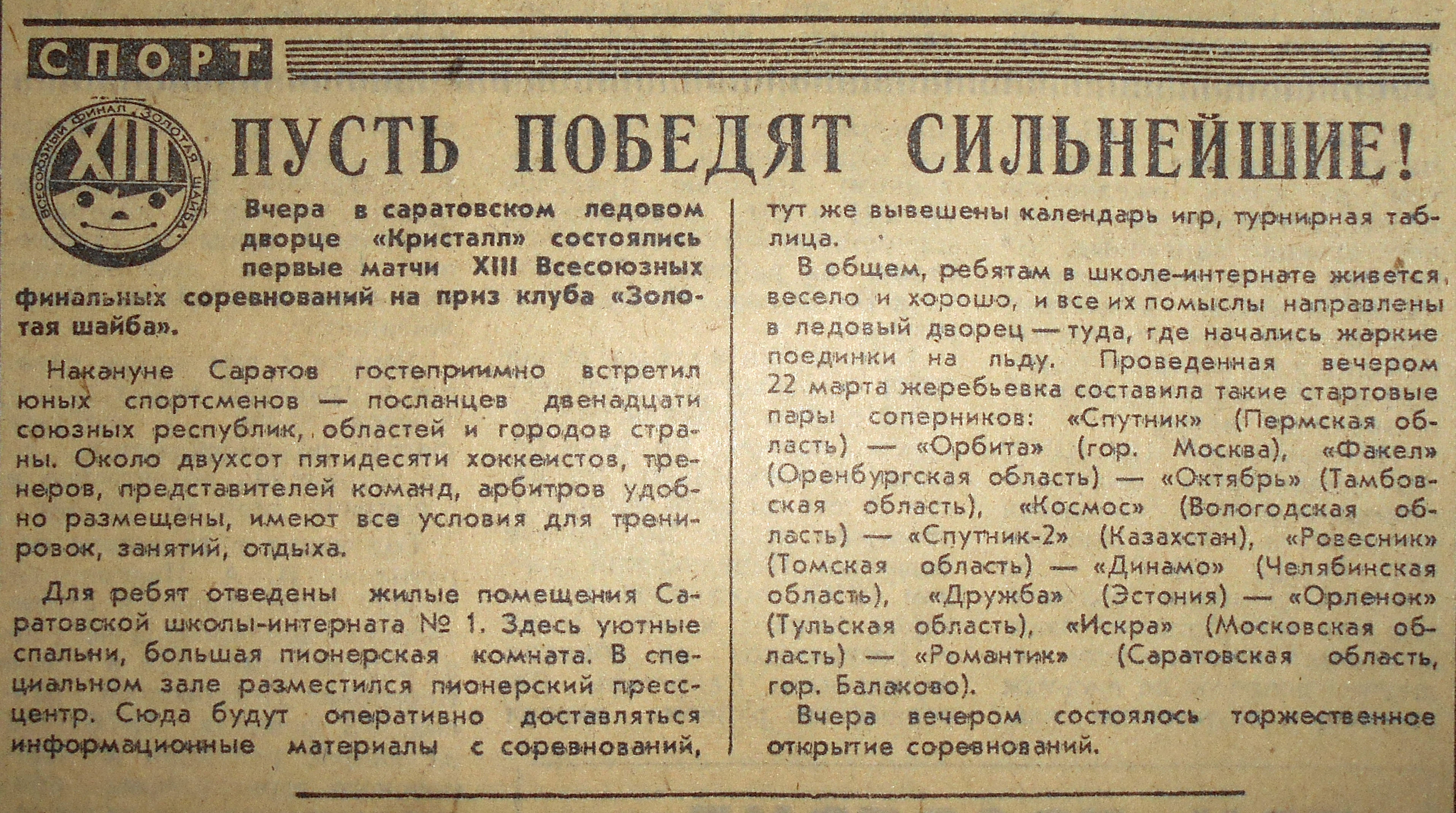 СПОРТ

ВСЕСОЮЗНЫЙ ФИНАЛ «ЗОЛОТАЯ ШАЙБА»
XIII

ПУСТЬ ПОБЕДЯТ СИЛЬНЕЙШИЕ!

Вчера в саратовском ледовом дворце «Кристалл» состоялись первые матчи XIII Всесоюзных финальных соревнований на приз клуба «Золотая шайба».

Накануне Саратов гостеприимно встретил юных спортсменов — посланцев двенадцати союзных республик, областей и городов страны. Около двухсот пятидесяти хоккеистов, тренеров, представителей команд, арбитров удобно размещены, имеют все условия для тренировок, занятий, отдыха.

Для ребят отведены жилые помещения Саратовской школы-интерната № 1. Здесь уютные спальни, большая пионерская комната. В специальном зале разместился пионерский пресс-центр. Сюда будут оперативно доставляться информационные материалы с соревнований, тут же вывешены календарь игр, турнирная таблица.

В общем, ребятам в школе-интернате живется весело и хорошо, и все их помыслы направлены в ледовый дворец — туда, где начались жаркие поединки на льду. Проведенная вечером 22 марта жеребьевка составила такие стартовые пары соперников: «Спутник» (Пермская область) — «Орбита» (гор. Москва), «Факел» (Оренбургская область) — «Октябрь» (Тамбовская область), «Космос» (Вологодская область) — «Спутник-2» (Казахстан), «Ровесник» (Томская область) — «Динамо» (Челябинская область), «Дружба» (Эстония) — «Орленок» (Тульская область), «Искра» (Московская область) — «Романтик» (Саратовская область, гор. Балаково).

Вчера вечером состоялось торжественное открытие соревнований.